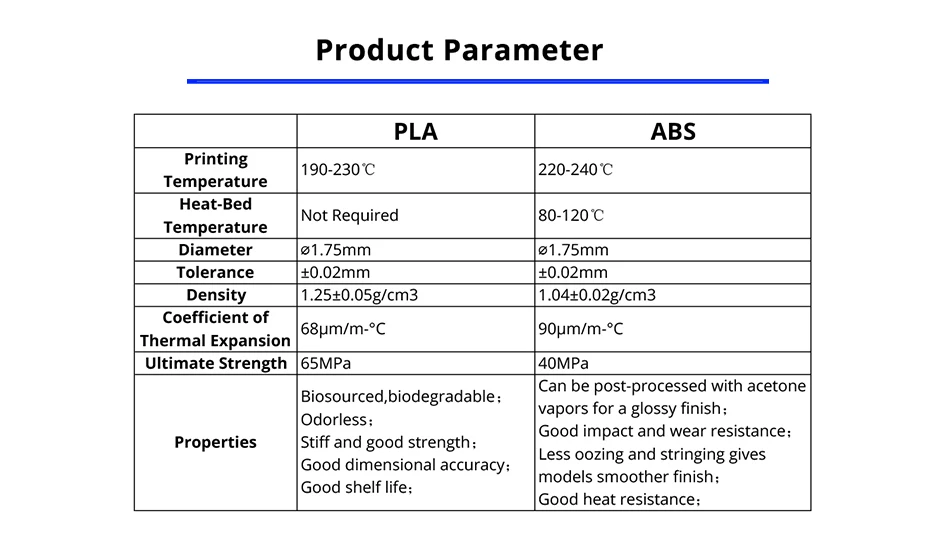 Product Parameter

|  | PLA | ABS |
|---|---|---|
| Printing Temperature | 190-230℃ | 220-240℃ |
| Heat-Bed Temperature | Not Required | 80-120℃ |
| Diameter | ⌀1.75mm | ⌀1.75mm |
| Tolerance | ±0.02mm | ±0.02mm |
| Density | 1.25±0.05g/cm3 | 1.04±0.02g/cm3 |
| Coefficient of Thermal Expansion | 68μm/m-°C | 90μm/m-°C |
| Ultimate Strength | 65MPa | 40MPa |
| Properties | Biosourced,biodegradable; Odorless; Stiff and good strength; Good dimensional accuracy; Good shelf life; | Can be post-processed with acetone vapors for a glossy finish; Good impact and wear resistance; Less oozing and stringing gives models smoother finish; Good heat resistance; |